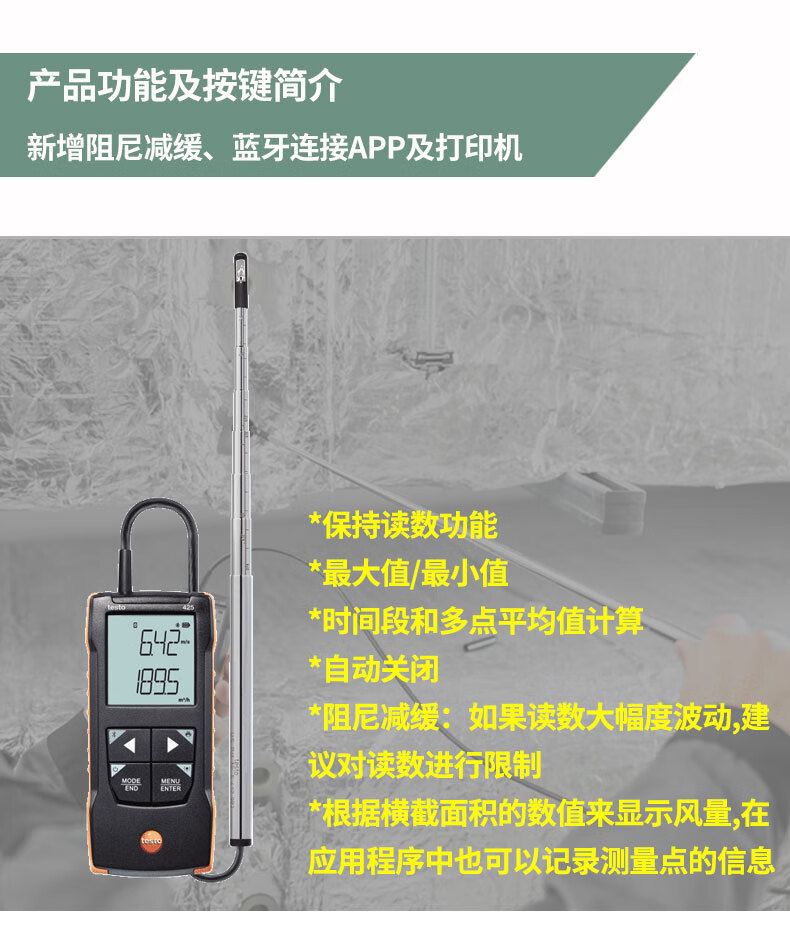 产品功能及按键简介

新增阻尼减缓、蓝牙连接APP及打印机

testo 425

6.42 m/s

1895

m³/h

MODE
END

MENU
ENTER

testo

*保持读数功能

*最大值/最小值

*时间段和多点平均值计算

*自动关闭

*阻尼减缓：如果读数大幅度波动,建议对读数进行限制

*根据横截面积的数值来显示风量,在应用程序中也可以记录测量点的信息